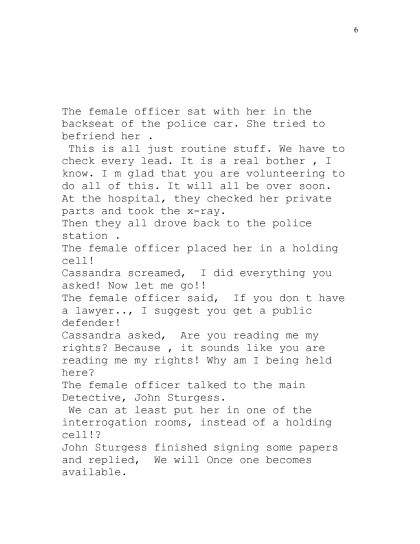 6

The female officer sat with her in the backseat of the police car. She tried to befriend her .
 This is all just routine stuff. We have to check every lead. It is a real bother , I know. I m glad that you are volunteering to do all of this. It will all be over soon.
At the hospital, they checked her private parts and took the x-ray.
Then they all drove back to the police station .
The female officer placed her in a holding cell!
Cassandra screamed,  I did everything you asked! Now let me go!!
The female officer said,  If you don t have a lawyer.., I suggest you get a public defender!
Cassandra asked,  Are you reading me my rights? Because , it sounds like you are reading me my rights! Why am I being held here?
The female officer talked to the main Detective, John Sturgess.
 We can at least put her in one of the interrogation rooms, instead of a holding cell!?
John Sturgess finished signing some papers and replied,  We will Once one becomes available.